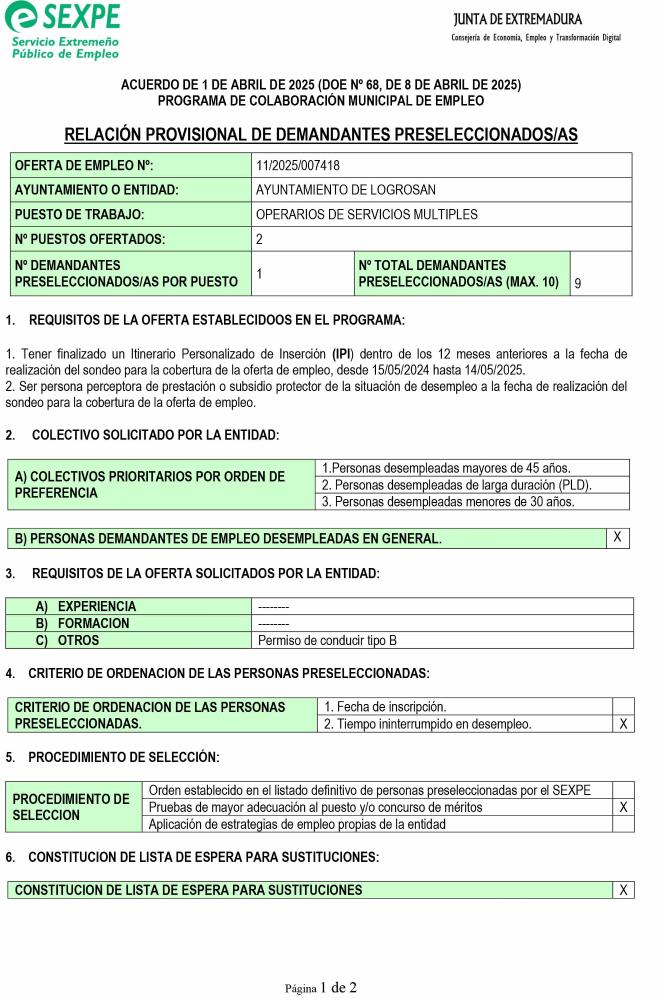 SEXPE
Servicio Extremeño Público de Empleo

JUNTA DE EXTREMADURA
Consejería de Economía, Empleo y Transformación Digital

ACUERDO DE 1 DE ABRIL DE 2025 (DOE Nº 68, DE 8 DE ABRIL DE 2025)
PROGRAMA DE COLABORACIÓN MUNICIPAL DE EMPLEO

RELACIÓN PROVISIONAL DE DEMANDANTES PRESELECCIONADOS/AS

| OFERTA DE EMPLEO Nº: | 11/2025/007418 | | |
|---|---|---|---|
| AYUNTAMIENTO O ENTIDAD: | AYUNTAMIENTO DE LOGROSAN | | |
| PUESTO DE TRABAJO: | OPERARIOS DE SERVICIOS MULTIPLES | | |
| Nº PUESTOS OFERTADOS: | 2 | | |
| Nº DEMANDANTES PRESELECCIONADOS/AS POR PUESTO | 1 | Nº TOTAL DEMANDANTES PRESELECCIONADOS/AS (MAX. 10) | 9 |

1. REQUISITOS DE LA OFERTA ESTABLECIDOOS EN EL PROGRAMA:

1. Tener finalizado un Itinerario Personalizado de Inserción (IPI) dentro de los 12 meses anteriores a la fecha de realización del sondeo para la cobertura de la oferta de empleo, desde 15/05/2024 hasta 14/05/2025.
2. Ser persona perceptora de prestación o subsidio protector de la situación de desempleo a la fecha de realización del sondeo para la cobertura de la oferta de empleo.

2. COLECTIVO SOLICITADO POR LA ENTIDAD:

| A) COLECTIVOS PRIORITARIOS POR ORDEN DE PREFERENCIA | 1.Personas desempleadas mayores de 45 años. |
|---|---|
| | 2. Personas desempleadas de larga duración (PLD). |
| | 3. Personas desempleadas menores de 30 años. |

| B) PERSONAS DEMANDANTES DE EMPLEO DESEMPLEADAS EN GENERAL. | X |
|---|---|

3. REQUISITOS DE LA OFERTA SOLICITADOS POR LA ENTIDAD:

| A) EXPERIENCIA | -------- |
|---|---|
| B) FORMACION | -------- |
| C) OTROS | Permiso de conducir tipo B |

4. CRITERIO DE ORDENACION DE LAS PERSONAS PRESELECCIONADAS:

| CRITERIO DE ORDENACION DE LAS PERSONAS PRESELECCIONADAS. | 1. Fecha de inscripción. | |
|---|---|---|
| | 2. Tiempo ininterrumpido en desempleo. | X |

5. PROCEDIMIENTO DE SELECCIÓN:

| PROCEDIMIENTO DE SELECCION | Orden establecido en el listado definitivo de personas preseleccionadas por el SEXPE | |
|---|---|---|
| | Pruebas de mayor adecuación al puesto y/o concurso de méritos | X |
| | Aplicación de estrategias de empleo propias de la entidad | |

6. CONSTITUCION DE LISTA DE ESPERA PARA SUSTITUCIONES:

| CONSTITUCION DE LISTA DE ESPERA PARA SUSTITUCIONES | X |
|---|---|

Página 1 de 2